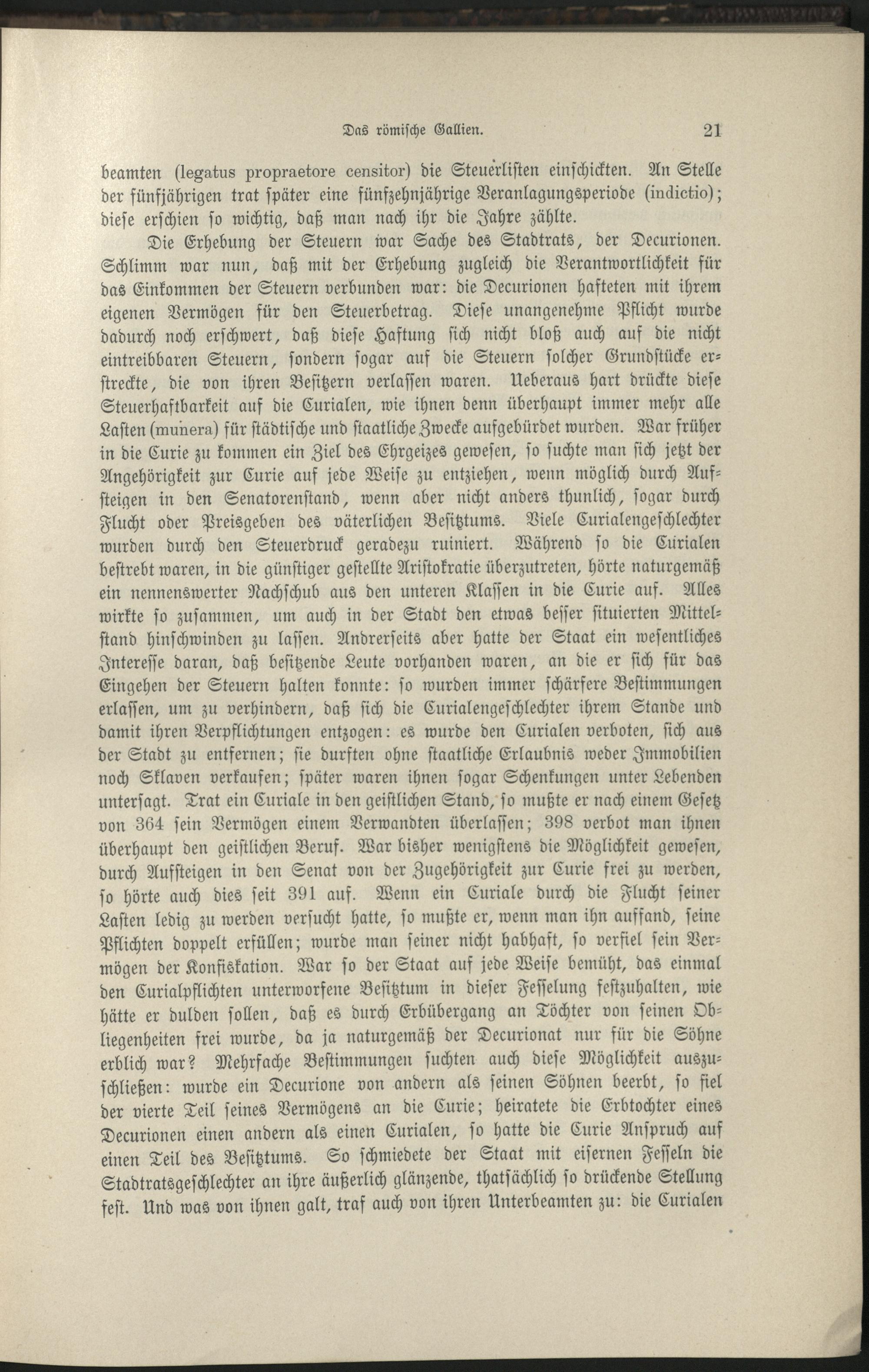 Das römische Gallien. 21

beamten (legatus propraetore censitor) die Steuerlisten einschickten. An Stelle der fünfjährigen trat später eine fünfzehnjährige Veranlagungsperiode (indictio); diese erschien so wichtig, daß man nach ihr die Jahre zählte.

Die Erhebung der Steuern war Sache des Stadtrats, der Decurionen. Schlimm war nun, daß mit der Erhebung zugleich die Verantwortlichkeit für das Einkommen der Steuern verbunden war: die Decurionen hafteten mit ihrem eigenen Vermögen für den Steuerbetrag. Diese unangenehme Pflicht wurde dadurch noch erschwert, daß diese Haftung sich nicht bloß auch auf die nicht eintreibbaren Steuern, sondern sogar auf die Steuern solcher Grundstücke erstreckte, die von ihren Besitzern verlassen waren. Ueberaus hart drückte diese Steuerhaftbarkeit auf die Curialen, wie ihnen denn überhaupt immer mehr alle Lasten (munera) für städtische und staatliche Zwecke aufgebürdet wurden. War früher in die Curie zu kommen ein Ziel des Ehrgeizes gewesen, so suchte man sich jetzt der Angehörigkeit zur Curie auf jede Weise zu entziehen, wenn möglich durch Aufsteigen in den Senatorenstand, wenn aber nicht anders thunlich, sogar durch Flucht oder Preisgeben des väterlichen Besitztums. Viele Curialengeschlechter wurden durch den Steuerdruck geradezu ruiniert. Während so die Curialen bestrebt waren, in die günstiger gestellte Aristokratie überzutreten, hörte naturgemäß ein nennenswerter Nachschub aus den unteren Klassen in die Curie auf. Alles wirkte so zusammen, um auch in der Stadt den etwas besser situierten Mittelstand hinschwinden zu lassen. Andrerseits aber hatte der Staat ein wesentliches Interesse daran, daß besitzende Leute vorhanden waren, an die er sich für das Eingehen der Steuern halten konnte: so wurden immer schärfere Bestimmungen erlassen, um zu verhindern, daß sich die Curialengeschlechter ihrem Stande und damit ihren Verpflichtungen entzogen: es wurde den Curialen verboten, sich aus der Stadt zu entfernen; sie durften ohne staatliche Erlaubnis weder Immobilien noch Sklaven verkaufen; später waren ihnen sogar Schenkungen unter Lebenden untersagt. Trat ein Curiale in den geistlichen Stand, so mußte er nach einem Gesetz von 364 sein Vermögen einem Verwandten überlassen; 398 verbot man ihnen überhaupt den geistlichen Beruf. War bisher wenigstens die Möglichkeit gewesen, durch Aufsteigen in den Senat von der Zugehörigkeit zur Curie frei zu werden, so hörte auch dies seit 391 auf. Wenn ein Curiale durch die Flucht seiner Lasten ledig zu werden versucht hatte, so mußte er, wenn man ihn auffand, seine Pflichten doppelt erfüllen; wurde man seiner nicht habhaft, so verfiel sein Vermögen der Konfiskation. War so der Staat auf jede Weise bemüht, das einmal den Curialpflichten unterworfene Besitztum in dieser Fesselung festzuhalten, wie hätte er dulden sollen, daß es durch Erbübergang an Töchter von seinen Obliegenheiten frei wurde, da ja naturgemäß der Decurionat nur für die Söhne erblich war? Mehrfache Bestimmungen suchten auch diese Möglichkeit auszuschließen: wurde ein Decurione von andern als seinen Söhnen beerbt, so fiel der vierte Teil seines Vermögens an die Curie; heiratete die Erbtochter eines Decurionen einen andern als einen Curialen, so hatte die Curie Anspruch auf einen Teil des Besitztums. So schmiedete der Staat mit eisernen Fesseln die Stadtratsgeschlechter an ihre äußerlich glänzende, thatsächlich so drückende Stellung fest. Und was von ihnen galt, traf auch von ihren Unterbeamten zu: die Curialen